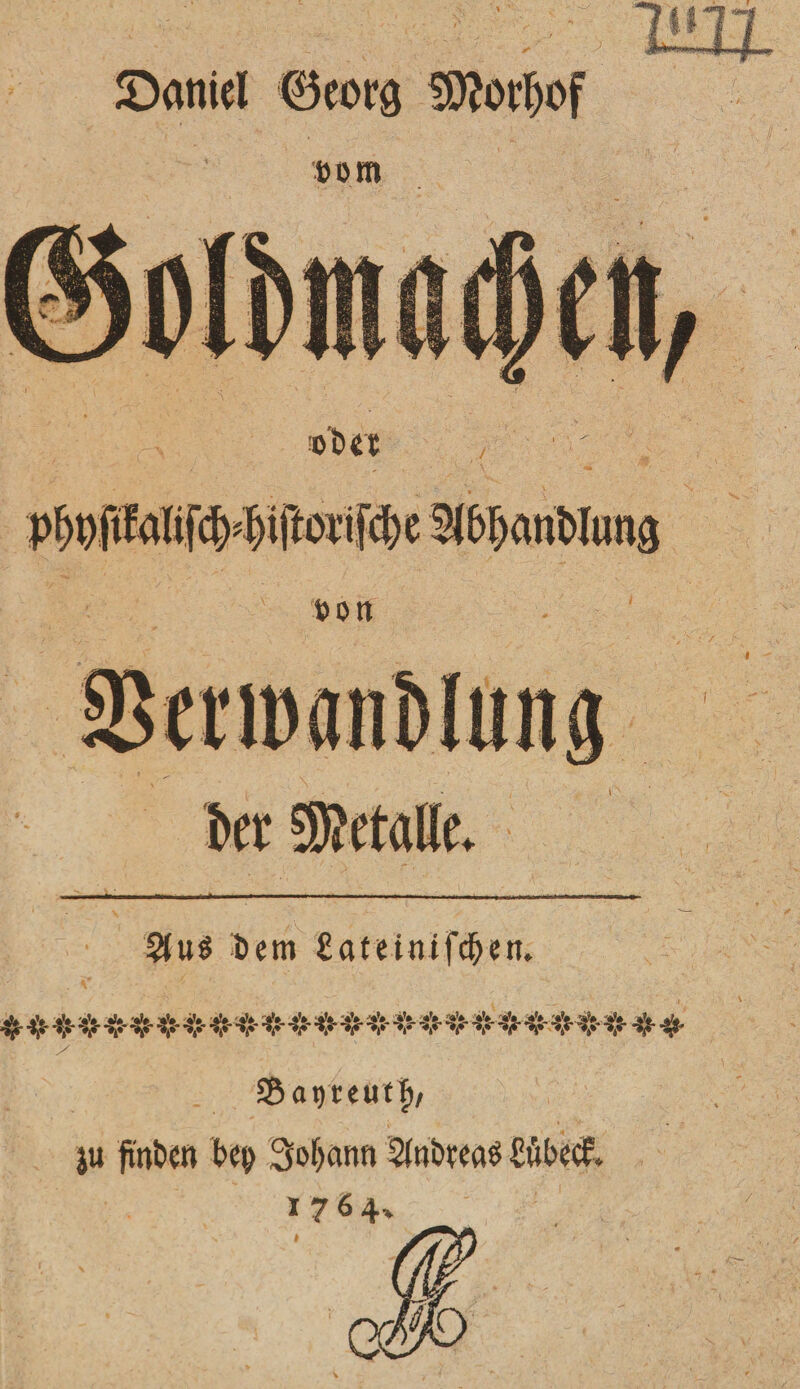 Daniel Georg Morhof

vom

Goldmachen,

oder

physikalisch-historische Abhandlung

von

Verwandlung

der Metalle.

Aus dem Lateinischen.

Bayreuth,

zu finden bey Johann Andreas Lübeck.

1764.